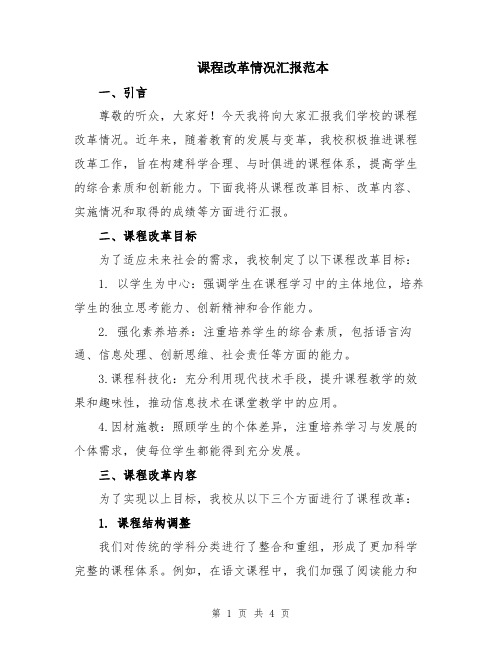 课程改革情况汇报范本

一、引言

尊敬的听众，大家好！今天我将向大家汇报我们学校的课程改革情况。近年来，随着教育的发展与变革，我校积极推进课程改革工作，旨在构建科学合理、与时俱进的课程体系，提高学生的综合素质和创新能力。下面我将从课程改革目标、改革内容、实施情况和取得的成绩等方面进行汇报。

二、课程改革目标

为了适应未来社会的需求，我校制定了以下课程改革目标：

1. 以学生为中心：强调学生在课程学习中的主体地位，培养学生的独立思考能力、创新精神和合作能力。

2. 强化素养培养：注重培养学生的综合素质，包括语言沟通、信息处理、创新思维、社会责任等方面的能力。

3.课程科技化：充分利用现代技术手段，提升课程教学的效果和趣味性，推动信息技术在课堂教学中的应用。

4.因材施教：照顾学生的个体差异，注重培养学习与发展的个体需求，使每位学生都能得到充分发展。

三、课程改革内容

为了实现以上目标，我校从以下三个方面进行了课程改革：

1. 课程结构调整

我们对传统的学科分类进行了整合和重组，形成了更加科学完整的课程体系。例如，在语文课程中，我们加强了阅读能力和

第 1 页 共 4 页